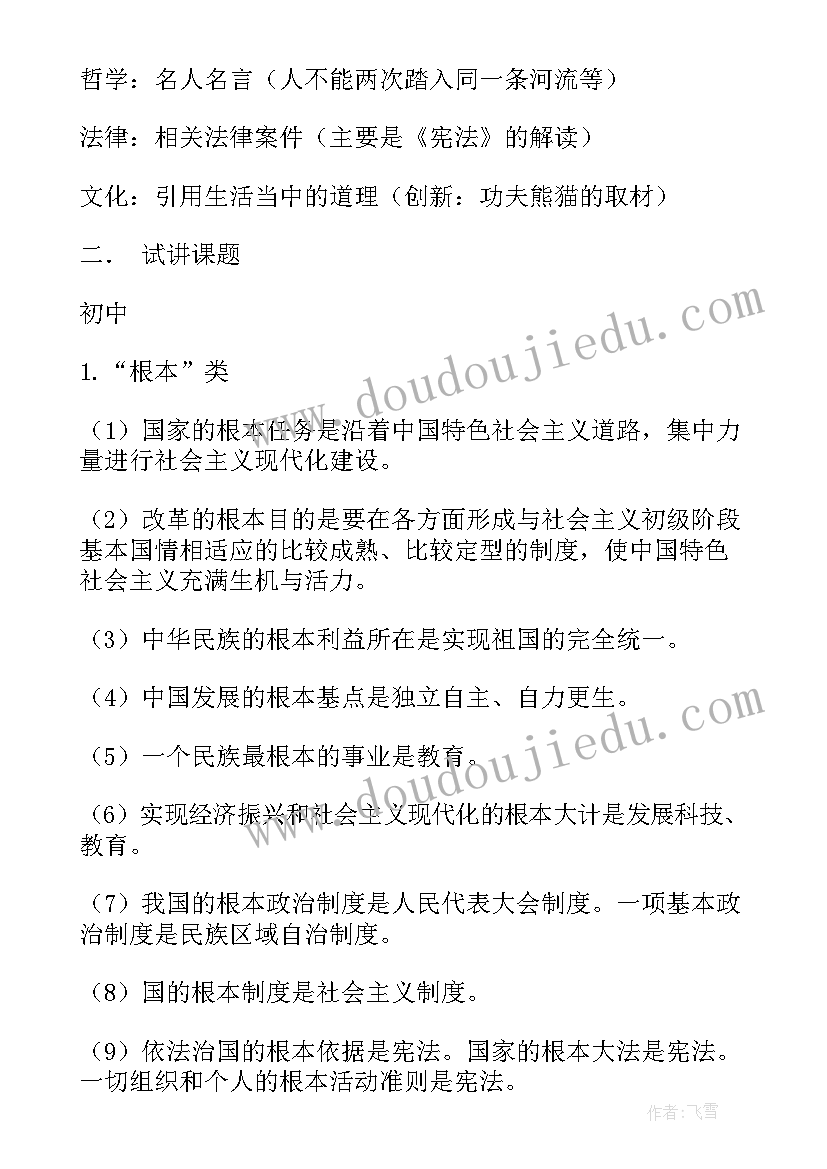 哲学：名人名言（人不能两次踏入同一条河流等）

法律：相关法律案件（主要是《宪法》的解读）

文化：引用生活当中的道理（创新：功夫熊猫的取材）

二． 试讲课题

初中

1.“根本”类

（1）国家的根本任务是沿着中国特色社会主义道路，集中力量进行社会主义现代化建设。

（2）改革的根本目的是要在各方面形成与社会主义初级阶段基本国情相适应的比较成熟、比较定型的制度，使中国特色社会主义充满生机与活力。

（3）中华民族的根本利益所在是实现祖国的完全统一。

（4）中国发展的根本基点是独立自主、自力更生。

（5）一个民族最根本的事业是教育。

（6）实现经济振兴和社会主义现代化的根本大计是发展科技、教育。

（7）我国的根本政治制度是人民代表大会制度。一项基本政治制度是民族区域自治制度。

（8）国的根本制度是社会主义制度。

（9）依法治国的根本依据是宪法。国家的根本大法是宪法。一切组织和个人的根本活动准则是宪法。

www.doudoujiedu.com

www.doudoujiedu.com

作者：飞雪